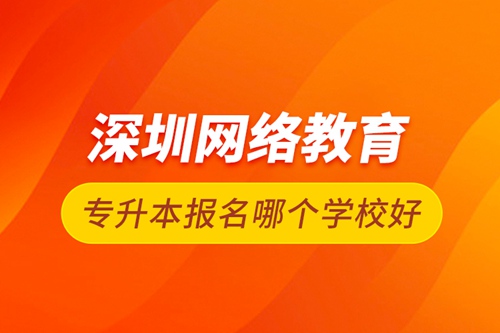 深圳网络教育

专升本报名哪个学校好